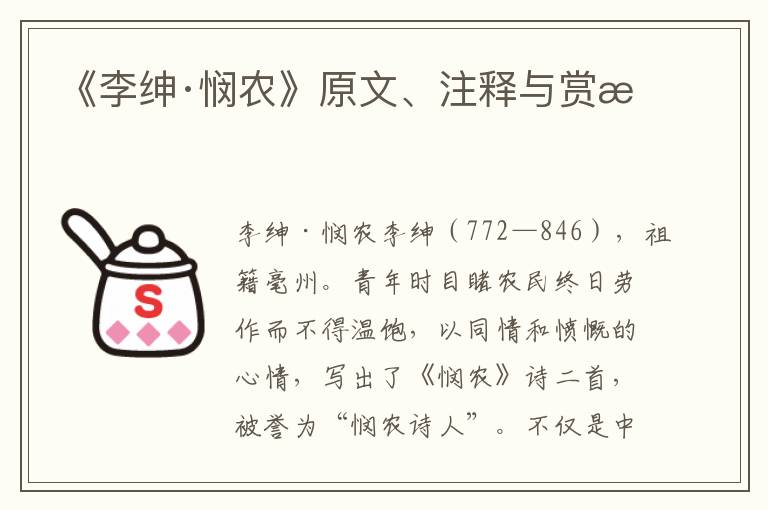 《李绅·悯农》原文、注释与赏æ

S

李绅·悯农李绅（772—846），祖籍亳州。青年时目睹农民终日劳作而不得温饱，以同情和愤慨的心情，写出了《悯农》诗二首，被誉为“悯农诗人”。不仅是中